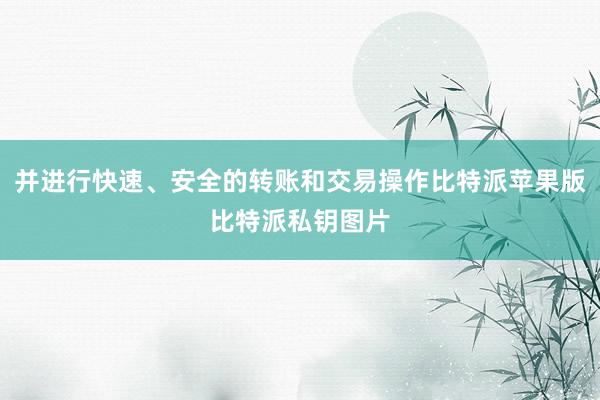 并进行快速、安全的转账和交易操作比特派苹果版比特派私钥图片